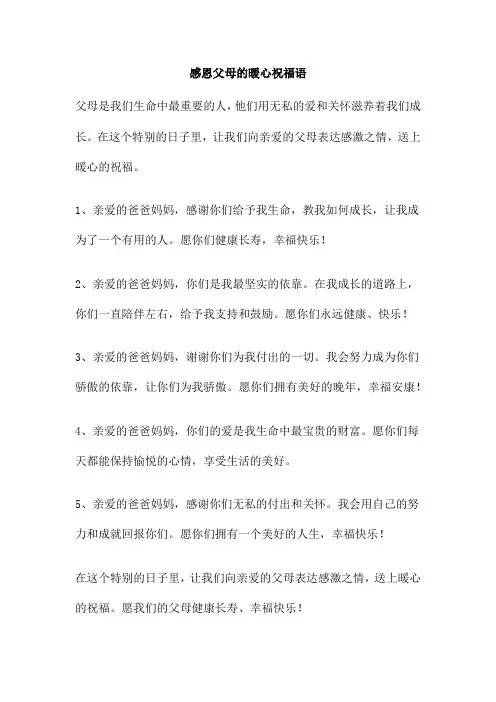 感恩父母的暖心祝福语

父母是我们生命中最重要的人，他们用无私的爱和关怀滋养着我们成长。在这个特别的日子里，让我们向亲爱的父母表达感激之情，送上暖心的祝福。

1、亲爱的爸爸妈妈，感谢你们给予我生命，教我如何成长，让我成为了一个有用的人。愿你们健康长寿，幸福快乐！

2、亲爱的爸爸妈妈，你们是我最坚实的依靠。在我成长的道路上，你们一直陪伴左右，给予我支持和鼓励。愿你们永远健康、快乐！

3、亲爱的爸爸妈妈，谢谢你们为我付出的一切。我会努力成为你们骄傲的依靠，让你们为我骄傲。愿你们拥有美好的晚年，幸福安康！

4、亲爱的爸爸妈妈，你们的爱是我生命中最宝贵的财富。愿你们每天都能保持愉悦的心情，享受生活的美好。

5、亲爱的爸爸妈妈，感谢你们无私的付出和关怀。我会用自己的努力和成就回报你们。愿你们拥有一个美好的人生，幸福快乐！

在这个特别的日子里，让我们向亲爱的父母表达感激之情，送上暖心的祝福。愿我们的父母健康长寿、幸福快乐！